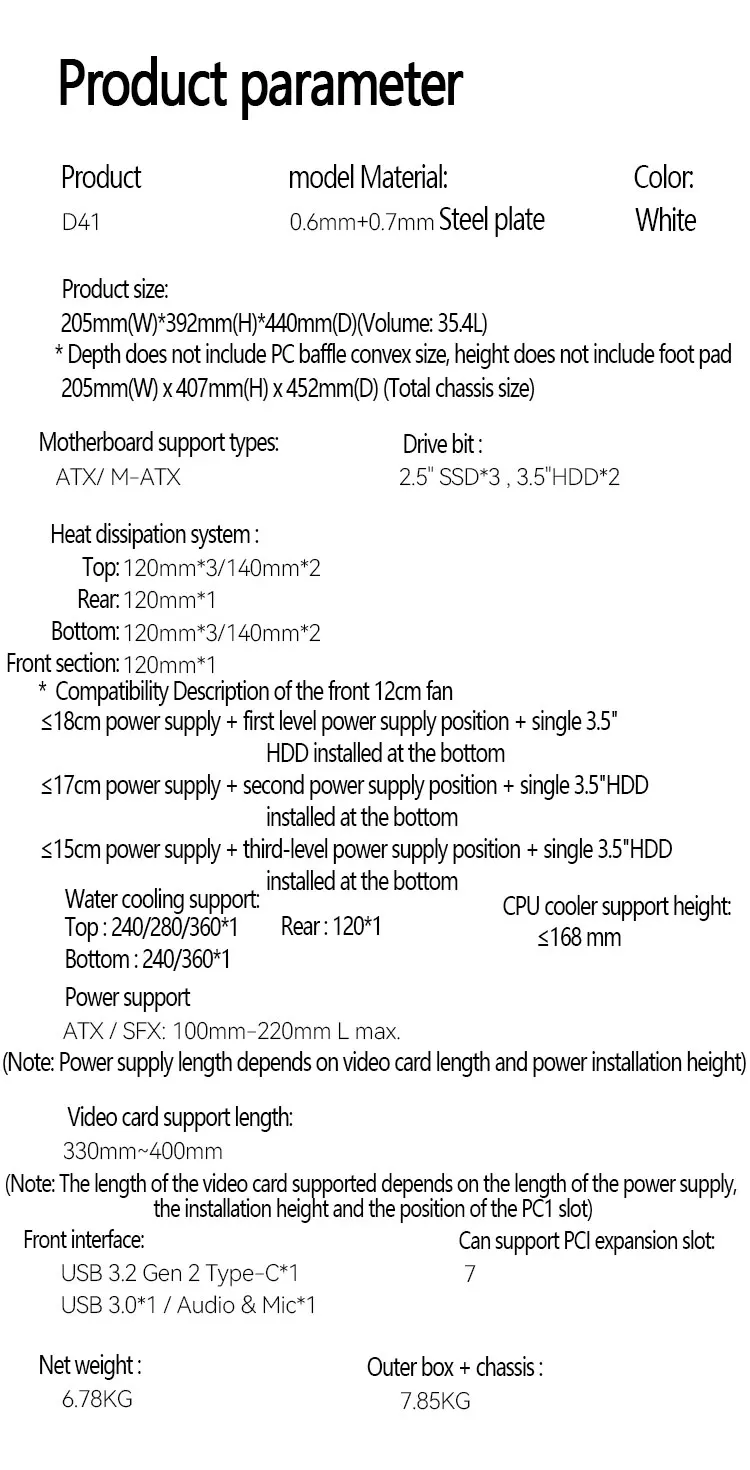 Product parameter

Product
D41

model Material:
0.6mm+0.7mm Steel plate

Color:
White

Product size:
205mm(W)*392mm(H)*440mm(D)(Volume: 35.4L)
* Depth does not include PC baffle convex size, height does not include foot pad
205mm(W) x 407mm(H) x 452mm(D) (Total chassis size)

Motherboard support types:
ATX/ M-ATX

Drive bit :
2.5" SSD*3 , 3.5"HDD*2

Heat dissipation system :
Top: 120mm*3/140mm*2
Rear: 120mm*1
Bottom: 120mm*3/140mm*2
Front section: 120mm*1
* Compatibility Description of the front 12cm fan
≤18cm power supply + first level power supply position + single 3.5" HDD installed at the bottom
≤17cm power supply + second power supply position + single 3.5"HDD installed at the bottom
≤15cm power supply + third-level power supply position + single 3.5"HDD installed at the bottom

Water cooling support:
Top : 240/280/360*1
Rear : 120*1
Bottom : 240/360*1

CPU cooler support height:
≤168 mm

Power support
ATX / SFX: 100mm-220mm L max.
(Note: Power supply length depends on video card length and power installation height)

Video card support length:
330mm~400mm
(Note: The length of the video card supported depends on the length of the power supply, the installation height and the position of the PC1 slot)

Front interface:
USB 3.2 Gen 2 Type-C*1
USB 3.0*1 / Audio & Mic*1

Can support PCI expansion slot:
7

Net weight :
6.78KG

Outer box + chassis :
7.85KG